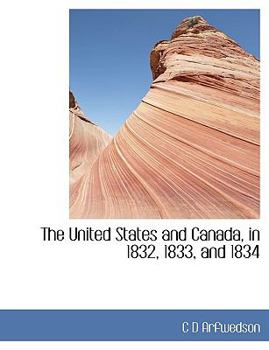 The United States and Canada, in 1832, 1833, and 1834

C D Arfwedson